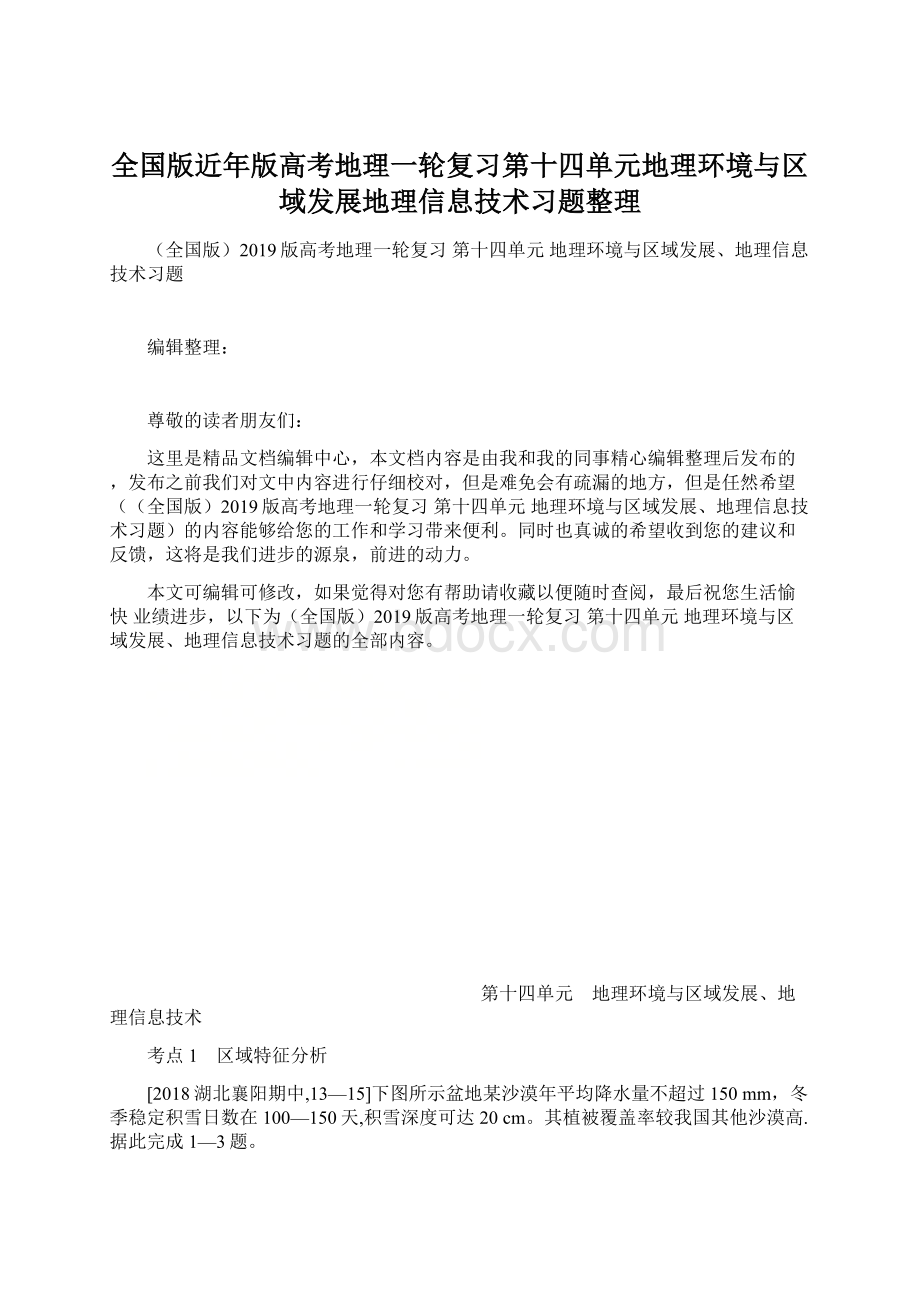 全国版近年版高考地理一轮复习第十四单元地理环境与区域发展地理信息技术习题整理

（全国版）2019版高考地理一轮复习 第十四单元 地理环境与区域发展、地理信息技术习题

编辑整理：

尊敬的读者朋友们：

这里是精品文档编辑中心，本文档内容是由我和我的同事精心编辑整理后发布的，发布之前我们对文中内容进行仔细校对，但是难免会有疏漏的地方，但是任然希望（（全国版）2019版高考地理一轮复习 第十四单元 地理环境与区域发展、地理信息技术习题）的内容能够给您的工作和学习带来便利。同时也真诚的希望收到您的建议和反馈，这将是我们进步的源泉，前进的动力。

本文可编辑可修改，如果觉得对您有帮助请收藏以便随时查阅，最后祝您生活愉快 业绩进步，以下为（全国版）2019版高考地理一轮复习 第十四单元 地理环境与区域发展、地理信息技术习题的全部内容。

www.bdocx.com

第十四单元　地理环境与区域发展、地理信息技术

考点1　区域特征分析

[2018湖北襄阳期中,13—15]下图所示盆地某沙漠年平均降水量不超过150 mm，冬季稳定积雪日数在100—150天,积雪深度可达20 cm。其植被覆盖率较我国其他沙漠高.据此完成1—3题。